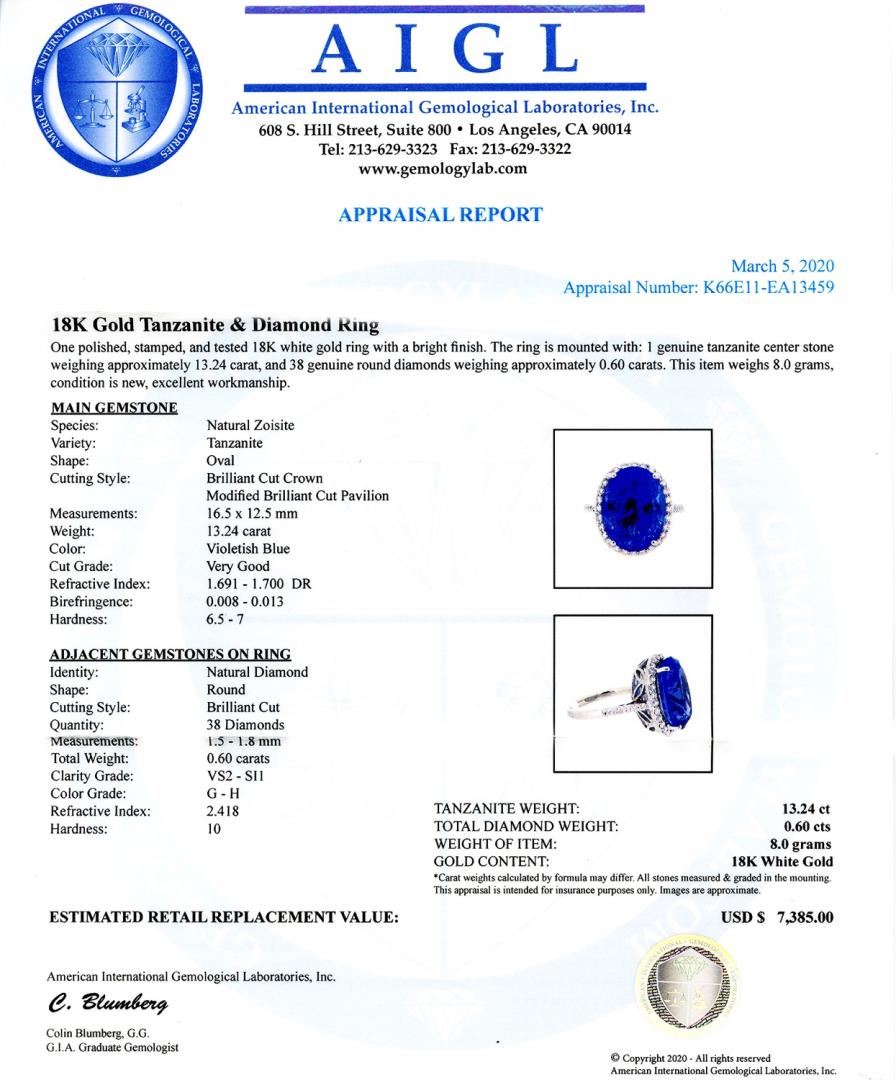 AMERICAN INTERNATIONAL GEMOLOGICAL LABORATORIES

AIGL

American International Gemological Laboratories, Inc.
608 S. Hill Street, Suite 800 • Los Angeles, CA 90014
Tel: 213-629-3323 Fax: 213-629-3322
www.gemologylab.com

APPRAISAL REPORT

March 5, 2020
Appraisal Number: K66E11-EA13459

18K Gold Tanzanite & Diamond Ring

One polished, stamped, and tested 18K white gold ring with a bright finish. The ring is mounted with: 1 genuine tanzanite center stone weighing approximately 13.24 carat, and 38 genuine round diamonds weighing approximately 0.60 carats. This item weighs 8.0 grams, condition is new, excellent workmanship.

MAIN GEMSTONE

| | |
|---|---|
| Species: | Natural Zoisite |
| Variety: | Tanzanite |
| Shape: | Oval |
| Cutting Style: | Brilliant Cut Crown Modified Brilliant Cut Pavilion |
| Measurements: | 16.5 x 12.5 mm |
| Weight: | 13.24 carat |
| Color: | Violetish Blue |
| Cut Grade: | Very Good |
| Refractive Index: | 1.691 - 1.700 DR |
| Birefringence: | 0.008 - 0.013 |
| Hardness: | 6.5 - 7 |

ADJACENT GEMSTONES ON RING

| | |
|---|---|
| Identity: | Natural Diamond |
| Shape: | Round |
| Cutting Style: | Brilliant Cut |
| Quantity: | 38 Diamonds |
| Measurements: | 1.5 - 1.8 mm |
| Total Weight: | 0.60 carats |
| Clarity Grade: | VS2 - SI1 |
| Color Grade: | G - H |
| Refractive Index: | 2.418 |
| Hardness: | 10 |

| | |
|---|---|
| TANZANITE WEIGHT: | 13.24 ct |
| TOTAL DIAMOND WEIGHT: | 0.60 cts |
| WEIGHT OF ITEM: | 8.0 grams |
| GOLD CONTENT: | 18K White Gold |

*Carat weights calculated by formula may differ. All stones measured & graded in the mounting. This appraisal is intended for insurance purposes only. Images are approximate.

ESTIMATED RETAIL REPLACEMENT VALUE: USD $ 7,385.00

American International Gemological Laboratories, Inc.

C. Blumberg

Colin Blumberg, G.G.
G.I.A. Graduate Gemologist

© Copyright 2020 - All rights reserved
American International Gemological Laboratories, Inc.